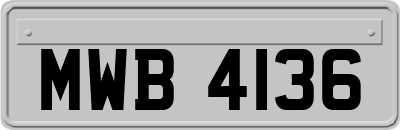 MWB 4136